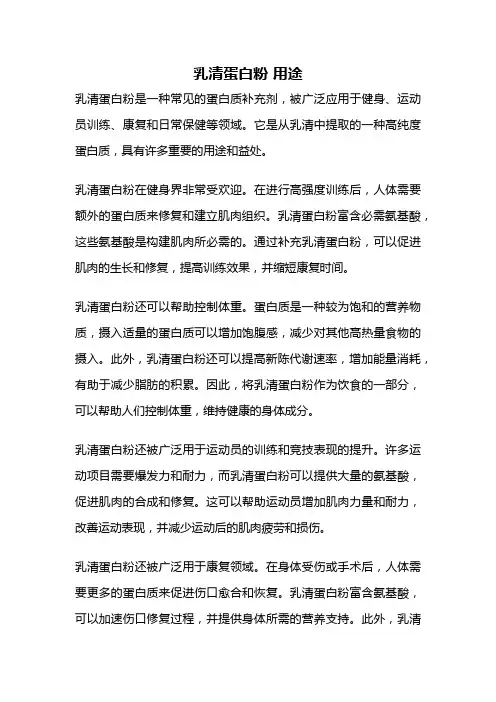 乳清蛋白粉 用途

乳清蛋白粉是一种常见的蛋白质补充剂，被广泛应用于健身、运动员训练、康复和日常保健等领域。它是从乳清中提取的一种高纯度蛋白质，具有许多重要的用途和益处。

乳清蛋白粉在健身界非常受欢迎。在进行高强度训练后，人体需要额外的蛋白质来修复和建立肌肉组织。乳清蛋白粉富含必需氨基酸，这些氨基酸是构建肌肉所必需的。通过补充乳清蛋白粉，可以促进肌肉的生长和修复，提高训练效果，并缩短康复时间。

乳清蛋白粉还可以帮助控制体重。蛋白质是一种较为饱和的营养物质，摄入适量的蛋白质可以增加饱腹感，减少对其他高热量食物的摄入。此外，乳清蛋白粉还可以提高新陈代谢速率，增加能量消耗，有助于减少脂肪的积累。因此，将乳清蛋白粉作为饮食的一部分，可以帮助人们控制体重，维持健康的身体成分。

乳清蛋白粉还被广泛用于运动员的训练和竞技表现的提升。许多运动项目需要爆发力和耐力，而乳清蛋白粉可以提供大量的氨基酸，促进肌肉的合成和修复。这可以帮助运动员增加肌肉力量和耐力，改善运动表现，并减少运动后的肌肉疲劳和损伤。

乳清蛋白粉还被广泛用于康复领域。在身体受伤或手术后，人体需要更多的蛋白质来促进伤口愈合和恢复。乳清蛋白粉富含氨基酸，可以加速伤口修复过程，并提供身体所需的营养支持。此外，乳清